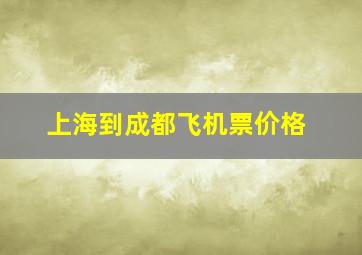 上海到成都飞机票价格